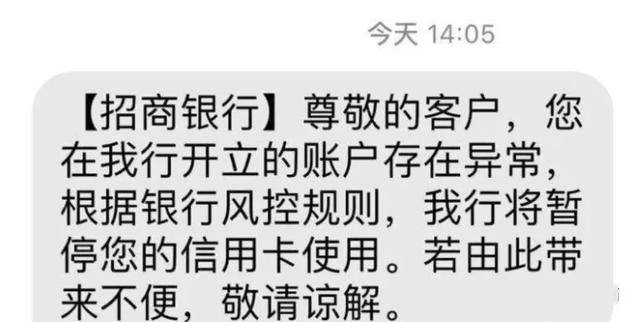 今天 14:05

【招商银行】尊敬的客户，您在我行开立的账户存在异常，根据银行风控规则，我行将暂停您的信用卡使用。若由此带来不便，敬请谅解。